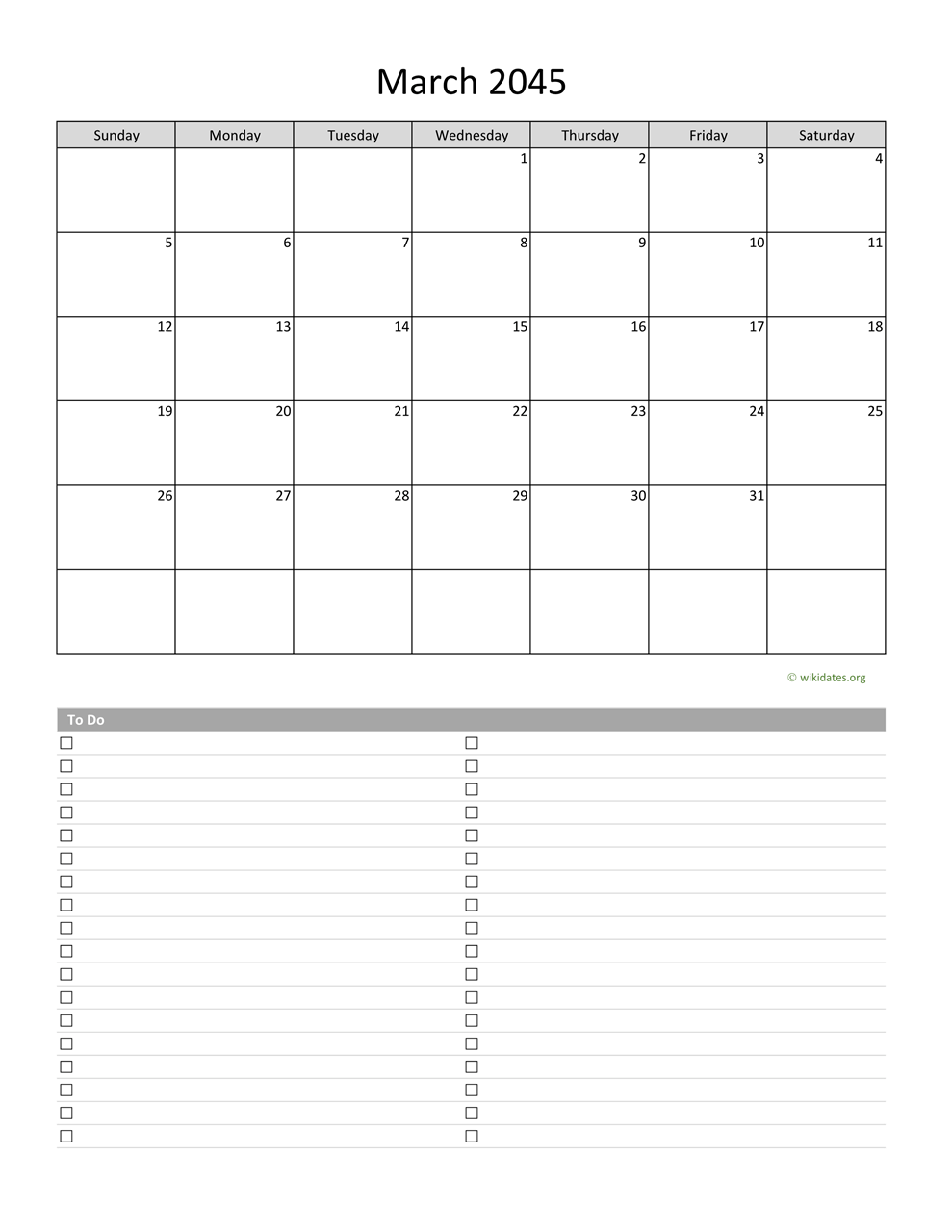 March 2045

| Sunday | Monday | Tuesday | Wednesday | Thursday | Friday | Saturday |
|---|---|---|---|---|---|---|
| | | | 1 | 2 | 3 | 4 |
| 5 | 6 | 7 | 8 | 9 | 10 | 11 |
| 12 | 13 | 14 | 15 | 16 | 17 | 18 |
| 19 | 20 | 21 | 22 | 23 | 24 | 25 |
| 26 | 27 | 28 | 29 | 30 | 31 | |
| | | | | | | |

© wikidates.org

To Do
☐ ☐
☐ ☐
☐ ☐
☐ ☐
☐ ☐
☐ ☐
☐ ☐
☐ ☐
☐ ☐
☐ ☐
☐ ☐
☐ ☐
☐ ☐
☐ ☐
☐ ☐
☐ ☐
☐ ☐
☐ ☐